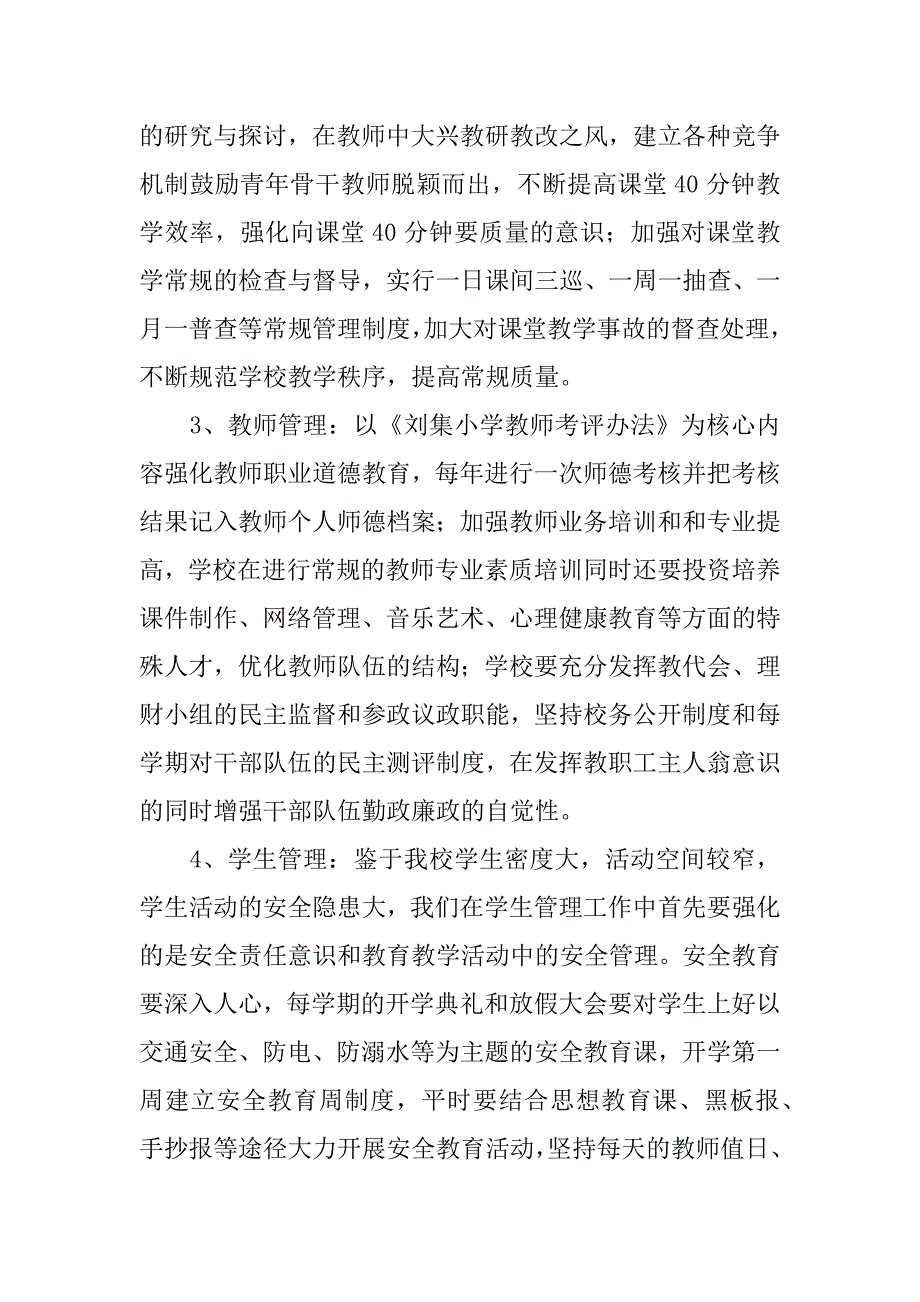 的研究与探讨，在教师中大兴教研教改之风，建立各种竞争机制鼓励青年骨干教师脱颖而出，不断提高课堂 40 分钟教学效率，强化向课堂 40 分钟要质量的意识；加强对课堂教学常规的检查与督导，实行一日课间三巡、一周一抽查、一月一普查等常规管理制度，加大对课堂教学事故的督查处理，不断规范学校教学秩序，提高常规质量。

3、教师管理：以《刘集小学教师考评办法》为核心内容强化教师职业道德教育，每年进行一次师德考核并把考核结果记入教师个人师德档案；加强教师业务培训和和专业提高，学校在进行常规的教师专业素质培训同时还要投资培养课件制作、网络管理、音乐艺术、心理健康教育等方面的特殊人才，优化教师队伍的结构；学校要充分发挥教代会、理财小组的民主监督和参政议政职能，坚持校务公开制度和每学期对干部队伍的民主测评制度，在发挥教职工主人翁意识的同时增强干部队伍勤政廉政的自觉性。

4、学生管理：鉴于我校学生密度大，活动空间较窄，学生活动的安全隐患大，我们在学生管理工作中首先要强化的是安全责任意识和教育教学活动中的安全管理。安全教育要深入人心，每学期的开学典礼和放假大会要对学生上好以交通安全、防电、防溺水等为主题的安全教育课，开学第一周建立安全教育周制度，平时要结合思想教育课、黑板报、手抄报等途径大力开展安全教育活动，坚持每天的教师值日、